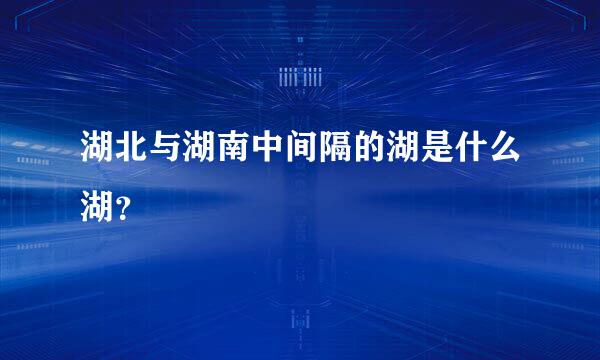 湖北与湖南中间隔的湖是什么湖？